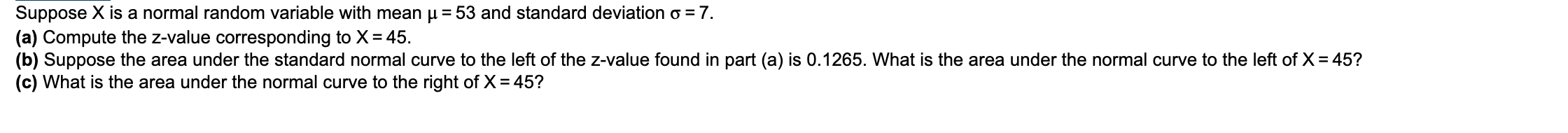 Suppose X is a normal random variable with mean $\mu = 53$ and standard deviation $\sigma = 7$.
(a) Compute the z-value corresponding to $X = 45$.
(b) Suppose the area under the standard normal curve to the left of the z-value found in part (a) is 0.1265. What is the area under the normal curve to the left of $X = 45$?
(c) What is the area under the normal curve to the right of $X = 45$?